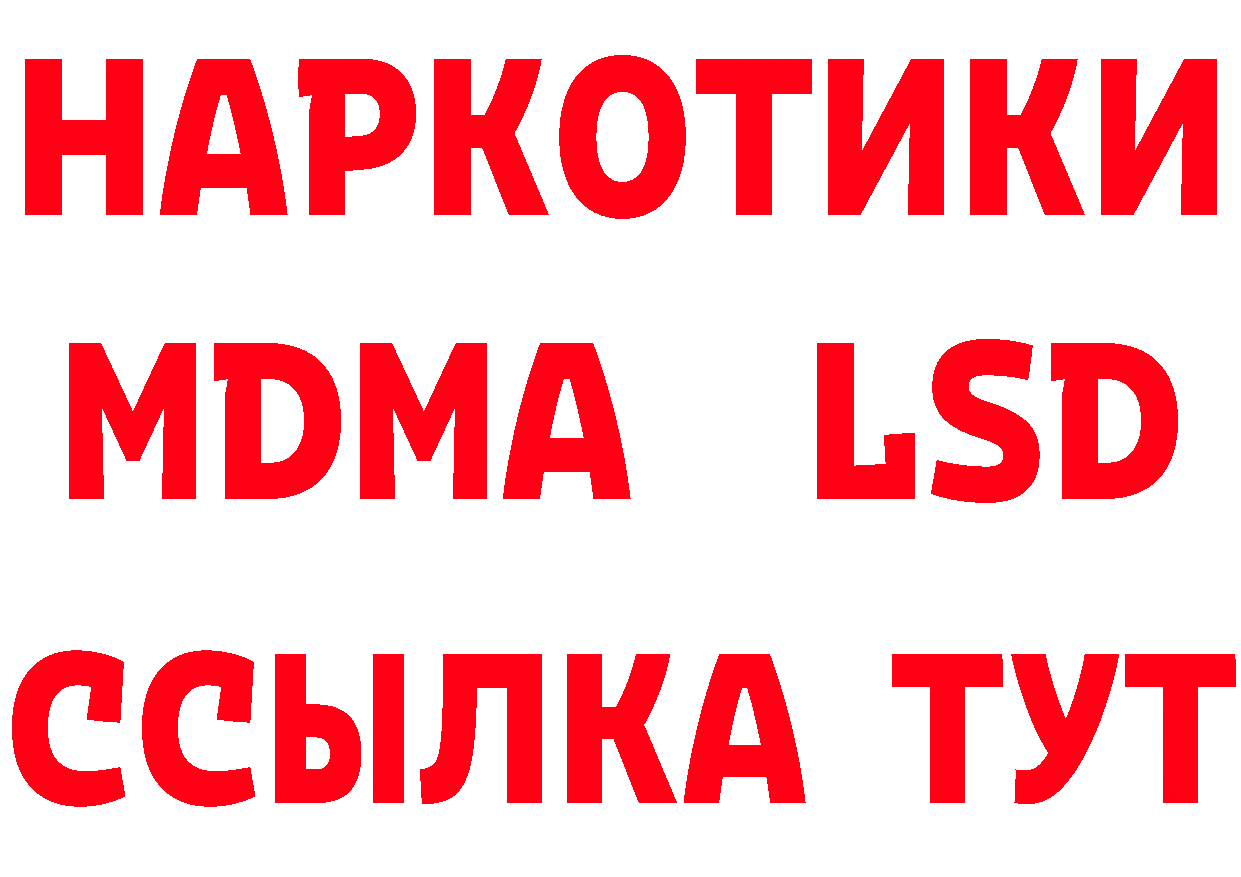 НАРКОТИКИ
MDMA LSD
ССЫЛКА ТУТ